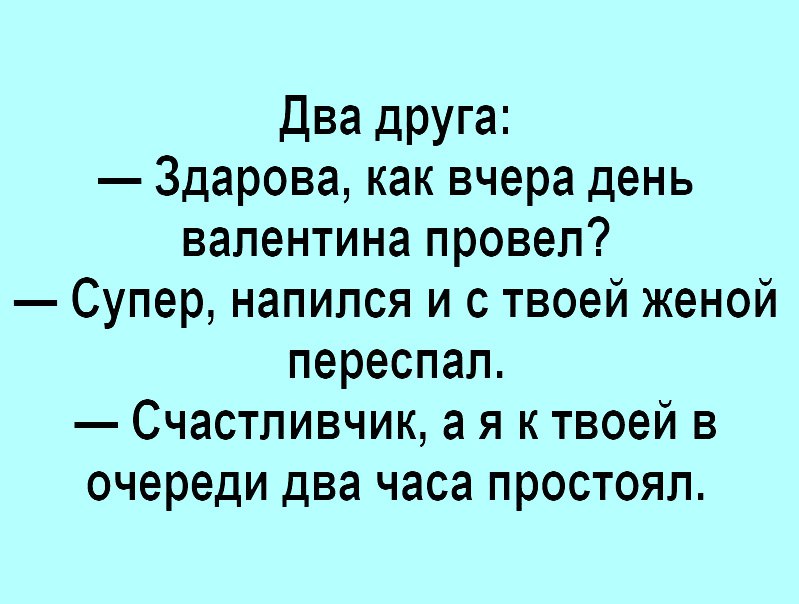 Два друга:
— Здарова, как вчера день валентина провел?
— Супер, напился и с твоей женой переспал.
— Счастливчик, а я к твоей в очереди два часа простоял.